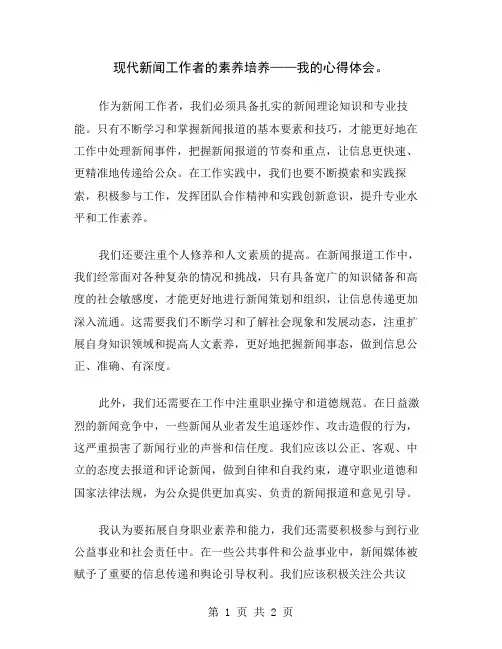 现代新闻工作者的素养培养——我的心得体会。

作为新闻工作者，我们必须具备扎实的新闻理论知识和专业技能。只有不断学习和掌握新闻报道的基本要素和技巧，才能更好地在工作中处理新闻事件，把握新闻报道的节奏和重点，让信息更快速、更精准地传递给公众。在工作实践中，我们也要不断摸索和实践探索，积极参与工作，发挥团队合作精神和实践创新意识，提升专业水平和工作素养。

我们还要注重个人修养和人文素质的提高。在新闻报道工作中，我们经常面对各种复杂的情况和挑战，只有具备宽广的知识储备和高度的社会敏感度，才能更好地进行新闻策划和组织，让信息传递更加深入流通。这需要我们不断学习和了解社会现象和发展动态，注重扩展自身知识领域和提高人文素养，更好地把握新闻事态，做到信息公正、准确、有深度。

此外，我们还需要在工作中注重职业操守和道德规范。在日益激烈的新闻竞争中，一些新闻从业者发生追逐炒作、攻击造假的行为，这严重损害了新闻行业的声誉和信任度。我们应该以公正、客观、中立的态度去报道和评论新闻，做到自律和自我约束，遵守职业道德和国家法律法规，为公众提供更加真实、负责的新闻报道和意见引导。

我认为要拓展自身职业素养和能力，我们还需要积极参与到行业公益事业和社会责任中。在一些公共事件和公益事业中，新闻媒体被赋予了重要的信息传递和舆论引导权利。我们应该积极关注公共议

第 1 页 共 2 页